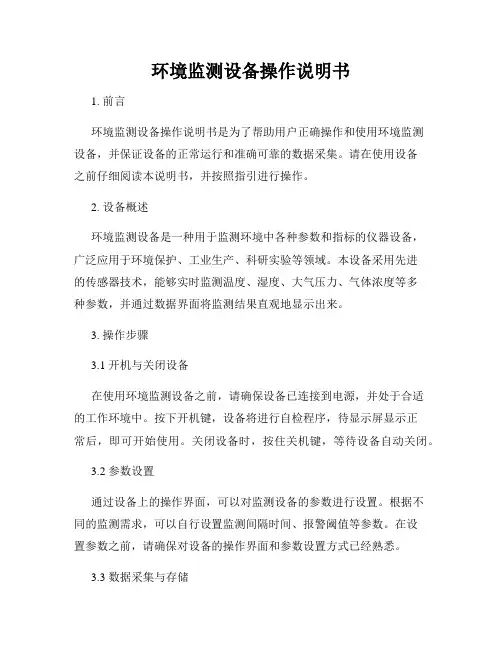 环境监测设备操作说明书

1. 前言

环境监测设备操作说明书是为了帮助用户正确操作和使用环境监测设备，并保证设备的正常运行和准确可靠的数据采集。请在使用设备之前仔细阅读本说明书，并按照指引进行操作。

2. 设备概述

环境监测设备是一种用于监测环境中各种参数和指标的仪器设备，广泛应用于环境保护、工业生产、科研实验等领域。本设备采用先进的传感器技术，能够实时监测温度、湿度、大气压力、气体浓度等多种参数，并通过数据界面将监测结果直观地显示出来。

3. 操作步骤

3.1 开机与关闭设备

在使用环境监测设备之前，请确保设备已连接到电源，并处于合适的工作环境中。按下开机键，设备将进行自检程序，待显示屏显示正常后，即可开始使用。关闭设备时，按住关机键，等待设备自动关闭。

3.2 参数设置

通过设备上的操作界面，可以对监测设备的参数进行设置。根据不同的监测需求，可以自行设置监测间隔时间、报警阈值等参数。在设置参数之前，请确保对设备的操作界面和参数设置方式已经熟悉。

3.3 数据采集与存储